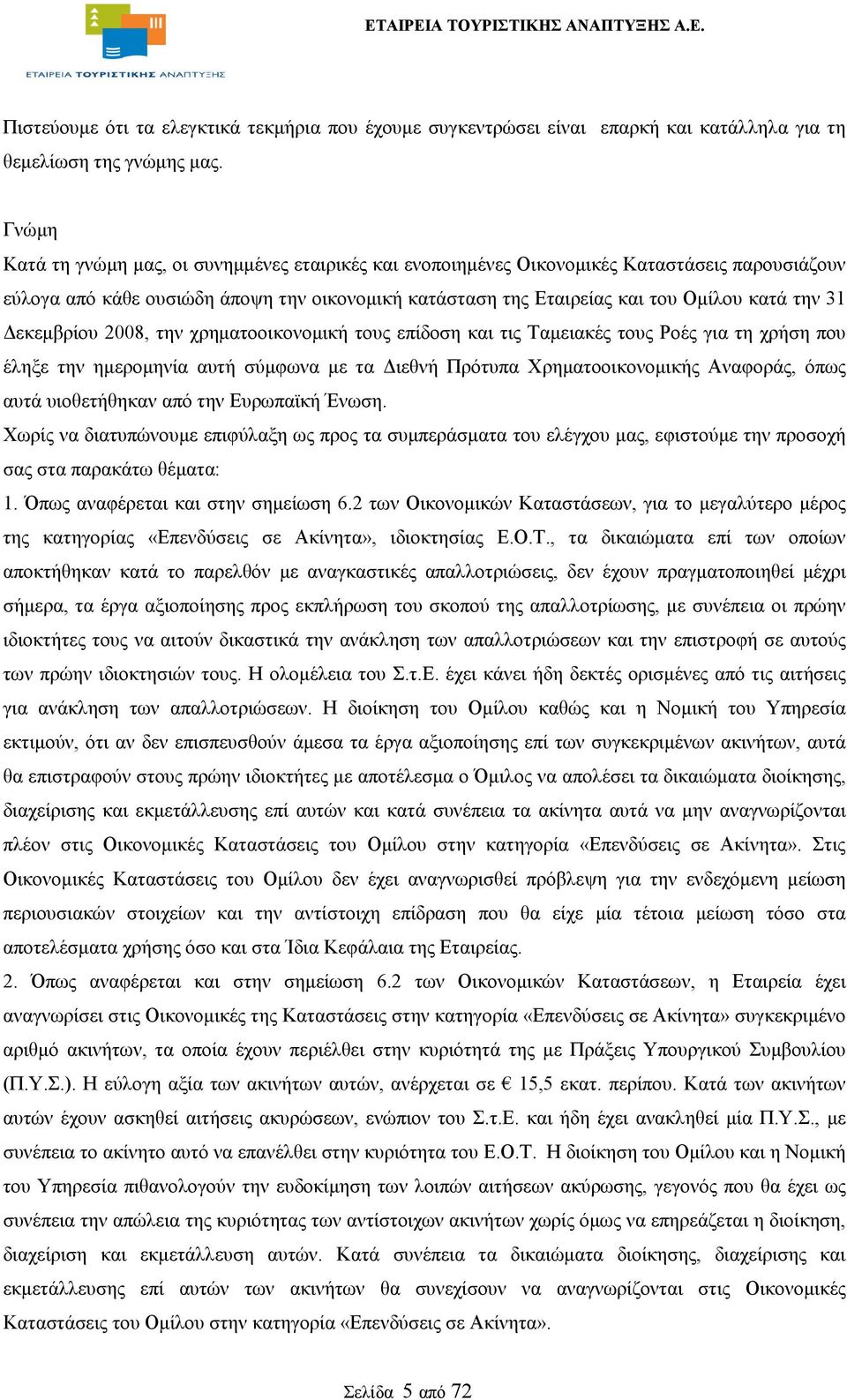 ΕΤΑΙΡΕΙΑ ΤΟΥΡΙΣΤΙΚΗΣ ΑΝΑΠΤΥΞΗΣ

ΕΤΑΙΡΕΙΑ ΤΟΥΡΙΣΤΙΚΗΣ ΑΝΑΠΤΥΞΗΣ Α.Ε.

Πιστεύουμε ότι τα ελεγκτικά τεκμήρια που έχουμε συγκεντρώσει είναι επαρκή και κατάλληλα για τη θεμελίωση της γνώμης μας.

Γνώμη
Κατά τη γνώμη μας, οι συνημμένες εταιρικές και ενοποιημένες Οικονομικές Καταστάσεις παρουσιάζουν εύλογα από κάθε ουσιώδη άποψη την οικονομική κατάσταση της Εταιρείας και του Ομίλου κατά την 31 Δεκεμβρίου 2008, την χρηματοοικονομική τους επίδοση και τις Ταμειακές τους Ροές για τη χρήση που έληξε την ημερομηνία αυτή σύμφωνα με τα Διεθνή Πρότυπα Χρηματοοικονομικής Αναφοράς, όπως αυτά υιοθετήθηκαν από την Ευρωπαϊκή Ένωση.
Χωρίς να διατυπώνουμε επιφύλαξη ως προς τα συμπεράσματα του ελέγχου μας, εφιστούμε την προσοχή σας στα παρακάτω θέματα:
1. Όπως αναφέρεται και στην σημείωση 6.2 των Οικονομικών Καταστάσεων, για το μεγαλύτερο μέρος της κατηγορίας «Επενδύσεις σε Ακίνητα», ιδιοκτησίας Ε.Ο.Τ., τα δικαιώματα επί των οποίων αποκτήθηκαν κατά το παρελθόν με αναγκαστικές απαλλοτριώσεις, δεν έχουν πραγματοποιηθεί μέχρι σήμερα, τα έργα αξιοποίησης προς εκπλήρωση του σκοπού της απαλλοτρίωσης, με συνέπεια οι πρώην ιδιοκτήτες τους να αιτούν δικαστικά την ανάκληση των απαλλοτριώσεων και την επιστροφή σε αυτούς των πρώην ιδιοκτησιών τους. Η ολομέλεια του Σ.τ.Ε. έχει κάνει ήδη δεκτές ορισμένες από τις αιτήσεις για ανάκληση των απαλλοτριώσεων. Η διοίκηση του Ομίλου καθώς και η Νομική του Υπηρεσία εκτιμούν, ότι αν δεν επισπευσθούν άμεσα τα έργα αξιοποίησης επί των συγκεκριμένων ακινήτων, αυτά θα επιστραφούν στους πρώην ιδιοκτήτες με αποτέλεσμα ο Όμιλος να απολέσει τα δικαιώματα διοίκησης, διαχείρισης και εκμετάλλευσης επί αυτών και κατά συνέπεια τα ακίνητα αυτά να μην αναγνωρίζονται πλέον στις Οικονομικές Καταστάσεις του Ομίλου στην κατηγορία «Επενδύσεις σε Ακίνητα». Στις Οικονομικές Καταστάσεις του Ομίλου δεν έχει αναγνωρισθεί πρόβλεψη για την ενδεχόμενη μείωση περιουσιακών στοιχείων και την αντίστοιχη επίδραση που θα είχε μία τέτοια μείωση τόσο στα αποτελέσματα χρήσης όσο και στα Ίδια Κεφάλαια της Εταιρείας.
2. Όπως αναφέρεται και στην σημείωση 6.2 των Οικονομικών Καταστάσεων, η Εταιρεία έχει αναγνωρίσει στις Οικονομικές της Καταστάσεις στην κατηγορία «Επενδύσεις σε Ακίνητα» συγκεκριμένο αριθμό ακινήτων, τα οποία έχουν περιέλθει στην κυριότητά της με Πράξεις Υπουργικού Συμβουλίου (Π.Υ.Σ.). Η εύλογη αξία των ακινήτων αυτών, ανέρχεται σε € 15,5 εκατ. περίπου. Κατά των ακινήτων αυτών έχουν ασκηθεί αιτήσεις ακυρώσεων, ενώπιον του Σ.τ.Ε. και ήδη έχει ανακληθεί μία Π.Υ.Σ., με συνέπεια το ακίνητο αυτό να επανέλθει στην κυριότητα του Ε.Ο.Τ. Η διοίκηση του Ομίλου και η Νομική του Υπηρεσία πιθανολογούν την ευδοκίμηση των λοιπών αιτήσεων ακύρωσης, γεγονός που θα έχει ως συνέπεια την απώλεια της κυριότητας των αντίστοιχων ακινήτων χωρίς όμως να επηρεάζεται η διοίκηση, διαχείριση και εκμετάλλευση αυτών. Κατά συνέπεια τα δικαιώματα διοίκησης, διαχείρισης και εκμετάλλευσης επί αυτών των ακινήτων θα συνεχίσουν να αναγνωρίζονται στις Οικονομικές Καταστάσεις του Ομίλου στην κατηγορία «Επενδύσεις σε Ακίνητα».

Σελίδα 5 από 72